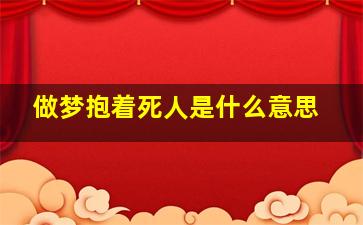 做梦抱着死人是什么意思